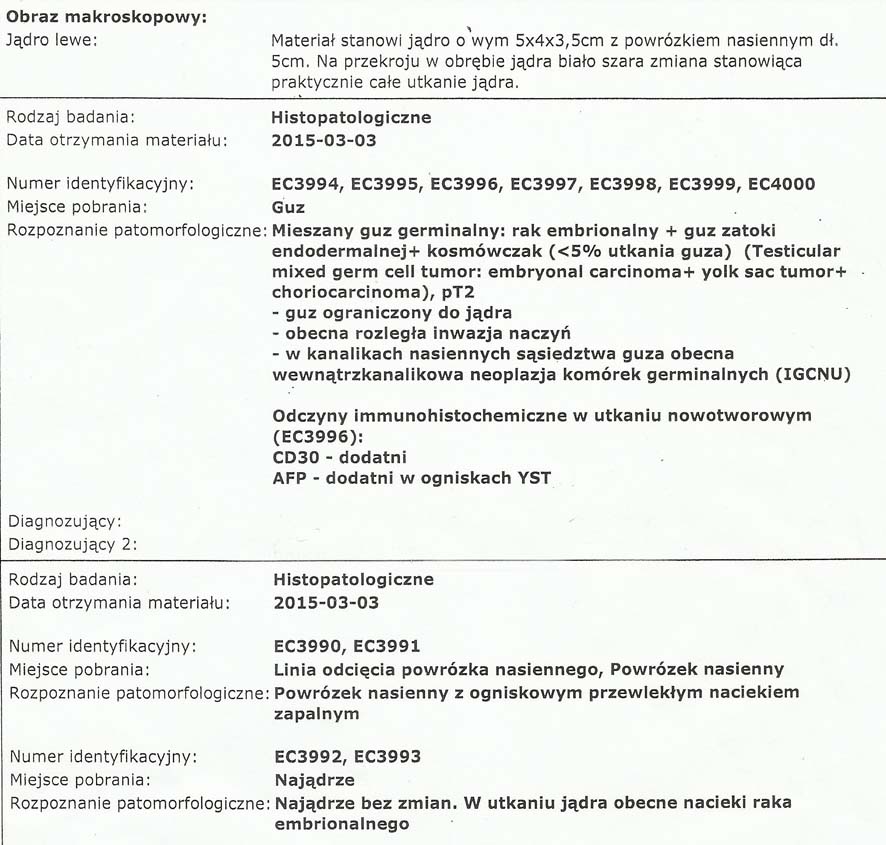 Obraz makroskopowy:
Jądro lewe:
Materiał stanowi jądro o wym 5x4x3,5cm z powrózkiem nasiennym dł. 5cm. Na przekroju w obrębie jądra biało szara zmiana stanowiąca praktycznie całe utkanie jądra.

Rodzaj badania: Histopatologiczne
Data otrzymania materiału: 2015-03-03

Numer identyfikacyjny: EC3994, EC3995, EC3996, EC3997, EC3998, EC3999, EC4000
Miejsce pobrania: Guz
Rozpoznanie patomorfologiczne: Mieszany guz germinalny: rak embrionalny + guz zatoki endodermalnej+ kosmówczak (<5% utkania guza) (Testicular mixed germ cell tumor: embryonal carcinoma+ yolk sac tumor+ choriocarcinoma), pT2
- guz ograniczony do jądra
- obecna rozległa inwazja naczyń
- w kanalikach nasiennych sąsiedztwa guza obecna wewnątrzkanalikowa neoplazja komórek germinalnych (IGCNU)

Odczyny immunohistochemiczne w utkaniu nowotworowym (EC3996):
CD30 - dodatni
AFP - dodatni w ogniskach YST

Diagnozujący:
Diagnozujący 2:

Rodzaj badania: Histopatologiczne
Data otrzymania materiału: 2015-03-03

Numer identyfikacyjny: EC3990, EC3991
Miejsce pobrania: Linia odcięcia powrózka nasiennego, Powrózek nasienny
Rozpoznanie patomorfologiczne: Powrózek nasienny z ogniskowym przewlekłym naciekiem zapalnym

Numer identyfikacyjny: EC3992, EC3993
Miejsce pobrania: Najądrze
Rozpoznanie patomorfologiczne: Najądrze bez zmian. W utkaniu jądra obecne nacieki raka embrionalnego